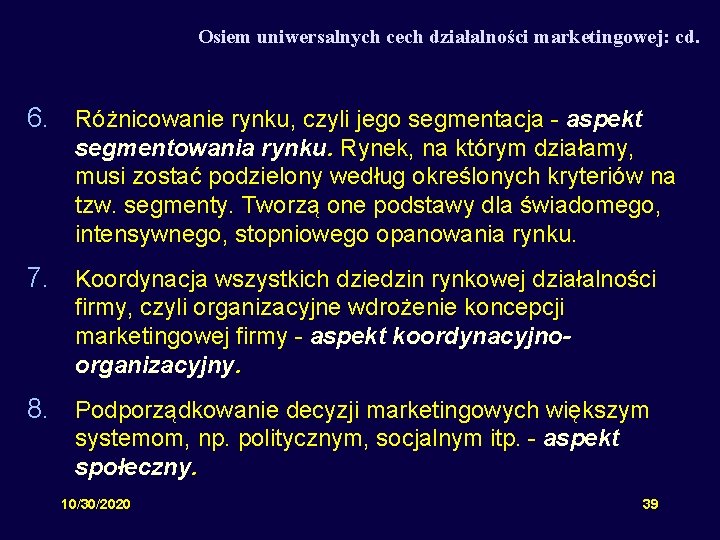 Osiem uniwersalnych cech działalności marketingowej: cd.

6. Różnicowanie rynku, czyli jego segmentacja - aspekt segmentowania rynku. Rynek, na którym działamy, musi zostać podzielony według określonych kryteriów na tzw. segmenty. Tworzą one podstawy dla świadomego, intensywnego, stopniowego opanowania rynku.

7. Koordynacja wszystkich dziedzin rynkowej działalności firmy, czyli organizacyjne wdrożenie koncepcji marketingowej firmy - aspekt koordynacyjno-organizacyjny.

8. Podporządkowanie decyzji marketingowych większym systemom, np. politycznym, socjalnym itp. - aspekt społeczny.

10/30/2020

39